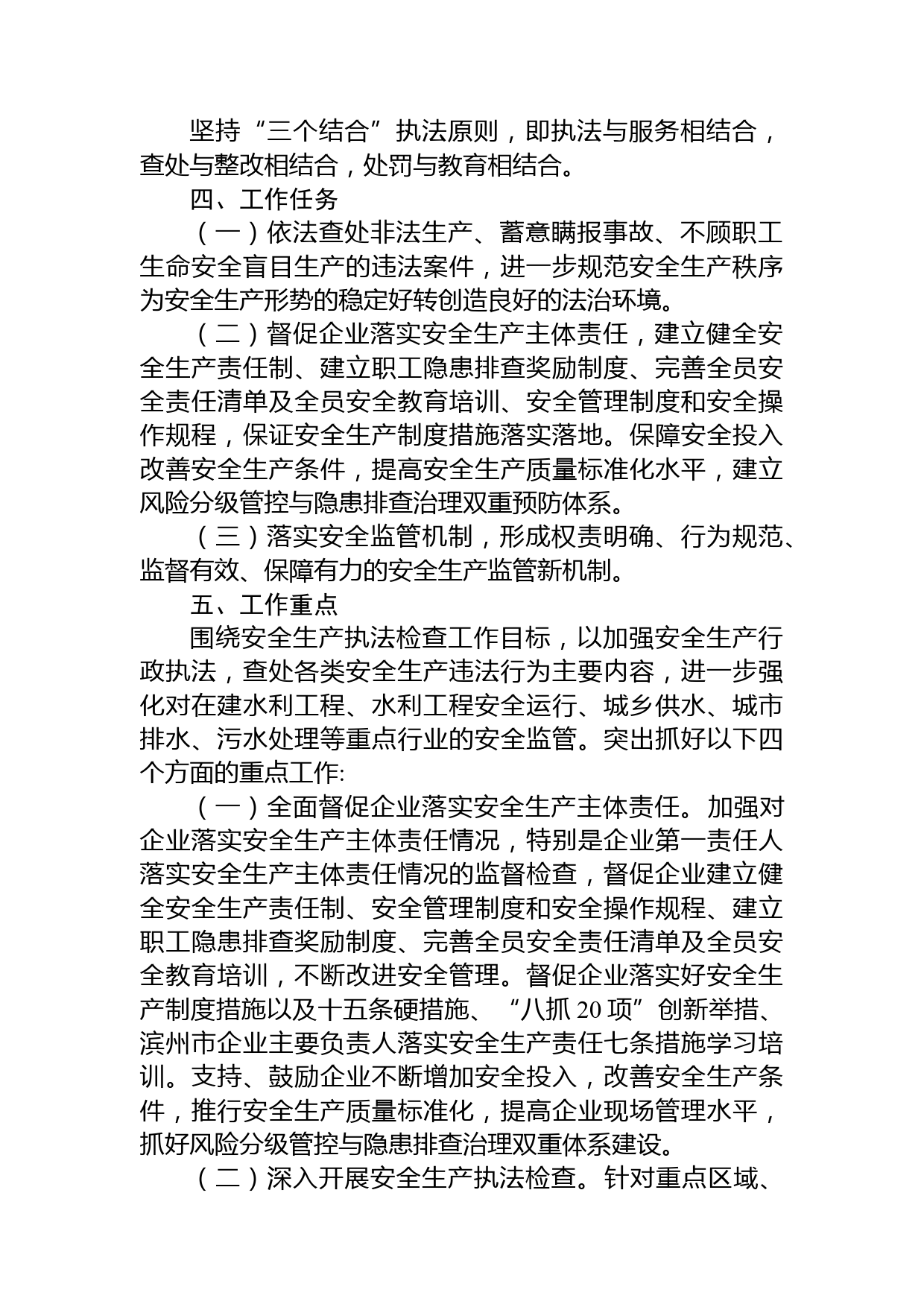 坚持“三个结合”执法原则，即执法与服务相结合，查处与整改相结合，处罚与教育相结合。

四、工作任务

（一）依法查处非法生产、蓄意瞒报事故、不顾职工生命安全盲目生产的违法案件，进一步规范安全生产秩序为安全生产形势的稳定好转创造良好的法治环境。

（二）督促企业落实安全生产主体责任，建立健全安全生产责任制、建立职工隐患排查奖励制度、完善全员安全责任清单及全员安全教育培训、安全管理制度和安全操作规程，保证安全生产制度措施落实落地。保障安全投入改善安全生产条件，提高安全生产质量标准化水平，建立风险分级管控与隐患排查治理双重预防体系。

（三）落实安全监管机制，形成权责明确、行为规范、监督有效、保障有力的安全生产监管新机制。

五、工作重点

围绕安全生产执法检查工作目标，以加强安全生产行政执法，查处各类安全生产违法行为主要内容，进一步强化对在建水利工程、水利工程安全运行、城乡供水、城市排水、污水处理等重点行业的安全监管。突出抓好以下四个方面的重点工作:

（一）全面督促企业落实安全生产主体责任。加强对企业落实安全生产主体责任情况，特别是企业第一责任人落实安全生产主体责任情况的监督检查，督促企业建立健全安全生产责任制、安全管理制度和安全操作规程、建立职工隐患排查奖励制度、完善全员安全责任清单及全员安全教育培训，不断改进安全管理。督促企业落实好安全生产制度措施以及十五条硬措施、“八抓 20 项”创新举措、滨州市企业主要负责人落实安全生产责任七条措施学习培训。支持、鼓励企业不断增加安全投入，改善安全生产条件，推行安全生产质量标准化，提高企业现场管理水平，抓好风险分级管控与隐患排查治理双重体系建设。

（二）深入开展安全生产执法检查。针对重点区域、